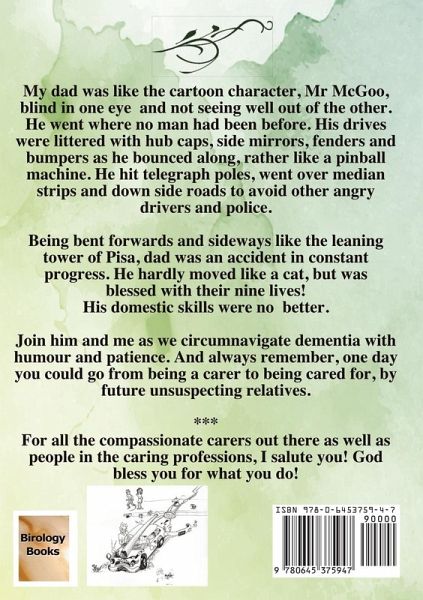 My dad was like the cartoon character, Mr McGoo, blind in one eye and not seeing well out of the other. He went where no man had been before. His drives were littered with hub caps, side mirrors, fenders and bumpers as he bounced along, rather like a pinball machine. He hit telegraph poles, went over median strips and down side roads to avoid other angry drivers and police.

Being bent forwards and sideways like the leaning tower of Pisa, dad was an accident in constant progress. He hardly moved like a cat, but was blessed with their nine lives!
His domestic skills were no better.

Join him and me as we circumnavigate dementia with humour and patience. And always remember, one day you could go from being a carer to being cared for, by future unsuspecting relatives.

***

For all the compassionate carers out there as well as people in the caring professions, I salute you! God bless you for what you do!

Birology
Books

ISBN 978-0-6453759-4-7
90000
9 780645 375947